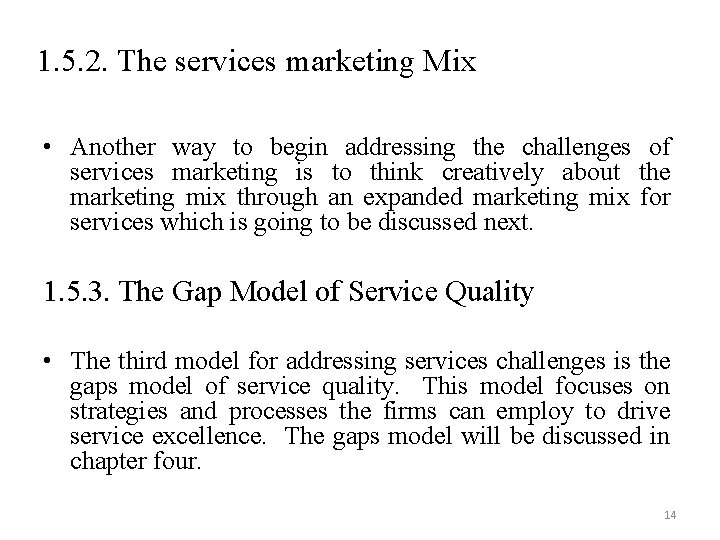 1.5.2. The services marketing Mix

• Another way to begin addressing the challenges of services marketing is to think creatively about the marketing mix through an expanded marketing mix for services which is going to be discussed next.

1.5.3. The Gap Model of Service Quality

• The third model for addressing services challenges is the gaps model of service quality. This model focuses on strategies and processes the firms can employ to drive service excellence. The gaps model will be discussed in chapter four.

14